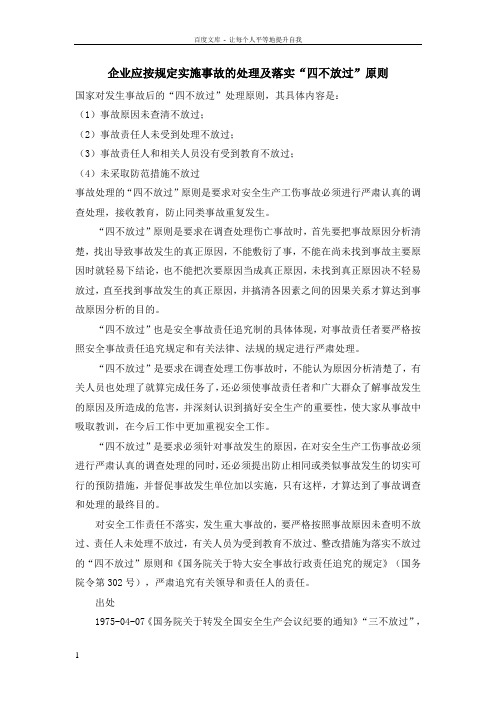 百度文库 - 让每个人平等地提升自我

企业应按规定实施事故的处理及落实“四不放过”原则

国家对发生事故后的“四不放过”处理原则，其具体内容是：

（1）事故原因未查清不放过；

（2）事故责任人未受到处理不放过；

（3）事故责任人和相关人员没有受到教育不放过；

（4）未采取防范措施不放过

事故处理的“四不放过”原则是要求对安全生产工伤事故必须进行严肃认真的调查处理，接收教育，防止同类事故重复发生。

“四不放过”原则是要求在调查处理伤亡事故时，首先要把事故原因分析清楚，找出导致事故发生的真正原因，不能敷衍了事，不能在尚未找到事故主要原因时就轻易下结论，也不能把次要原因当成真正原因，未找到真正原因决不轻易放过，直至找到事故发生的真正原因，并搞清各因素之间的因果关系才算达到事故原因分析的目的。

“四不放过”也是安全事故责任追究制的具体体现，对事故责任者要严格按照安全事故责任追究规定和有关法律、法规的规定进行严肃处理。

“四不放过”是要求在调查处理工伤事故时，不能认为原因分析清楚了，有关人员也处理了就算完成任务了，还必须使事故责任者和广大群众了解事故发生的原因及所造成的危害，并深刻认识到搞好安全生产的重要性，使大家从事故中吸取教训，在今后工作中更加重视安全工作。

“四不放过”是要求必须针对事故发生的原因，在对安全生产工伤事故必须进行严肃认真的调查处理的同时，还必须提出防止相同或类似事故发生的切实可行的预防措施，并督促事故发生单位加以实施，只有这样，才算达到了事故调查和处理的最终目的。

对安全工作责任不落实，发生重大事故的，要严格按照事故原因未查明不放过、责任人未处理不放过，有关人员为受到教育不放过、整改措施为落实不放过的“四不放过”原则和《国务院关于特大安全事故行政责任追究的规定》（国务院令第302号），严肃追究有关领导和责任人的责任。

出处

1975-04-07《国务院关于转发全国安全生产会议纪要的通知》“三不放过”，

1